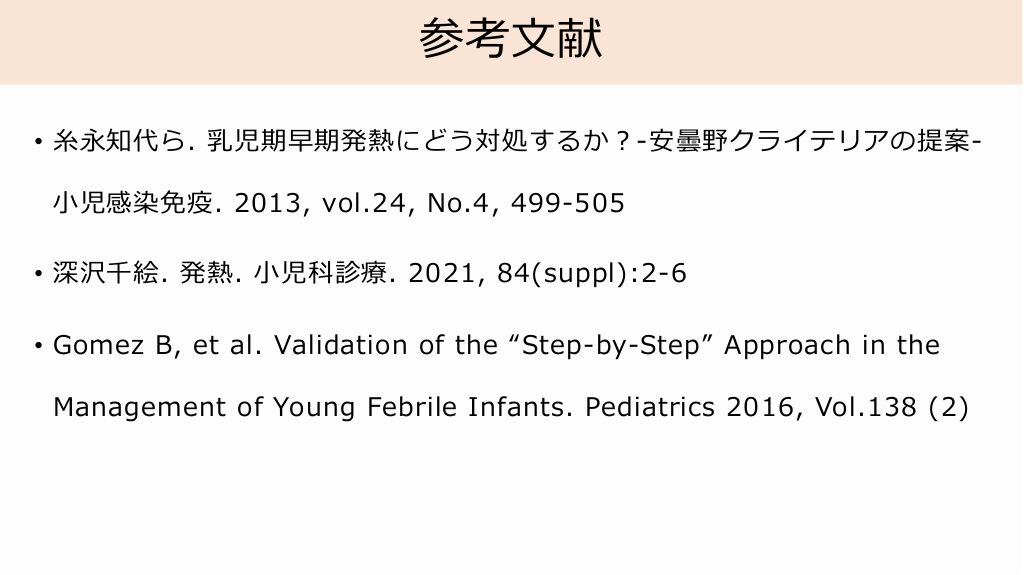 参考文献

• 糸永知代ら. 乳児期早期発熱にどう対処するか？-安曇野クライテリアの提案-小児感染免疫. 2013, vol.24, No.4, 499-505

• 深沢千絵. 発熱. 小児科診療. 2021, 84(suppl):2-6

• Gomez B, et al. Validation of the "Step-by-Step" Approach in the Management of Young Febrile Infants. Pediatrics 2016, Vol.138 (2)